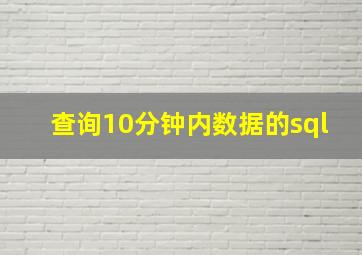 查询10分钟内数据的sql